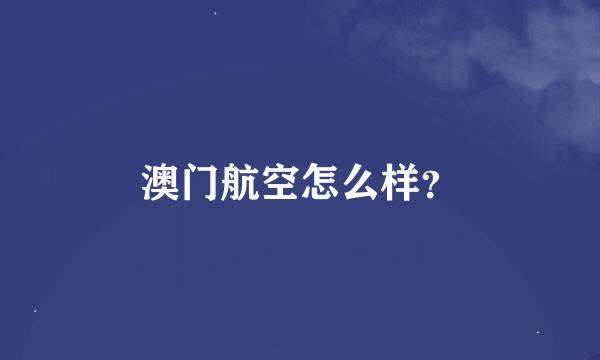 澳门航空怎么样?